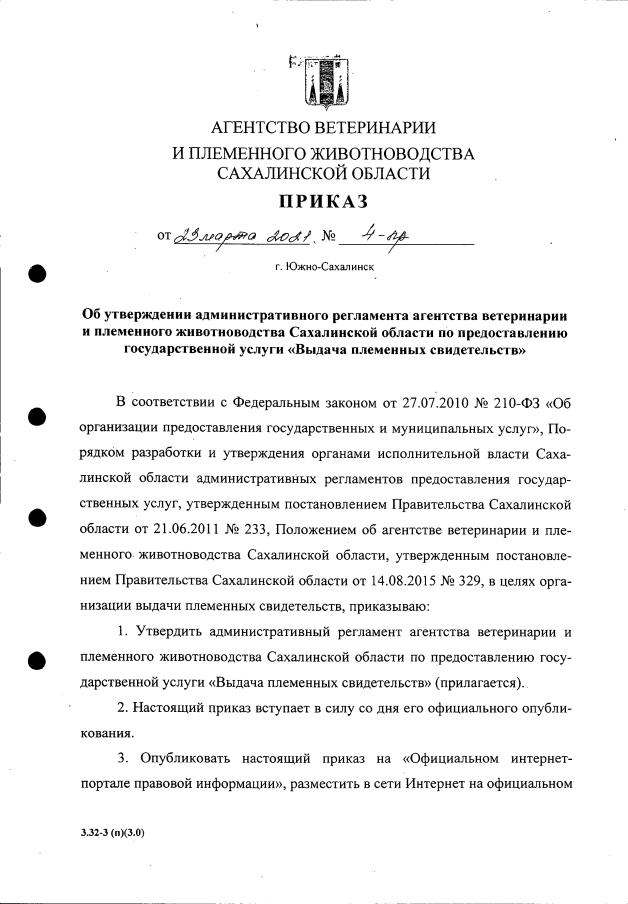 АГЕНТСТВО ВЕТЕРИНАРИИ
И ПЛЕМЕННОГО ЖИВОТНОВОДСТВА
САХАЛИНСКОЙ ОБЛАСТИ

ПРИКАЗ

от 23 марта 2021 № 4-пр

г. Южно-Сахалинск

Об утверждении административного регламента агентства ветеринарии и племенного животноводства Сахалинской области по предоставлению государственной услуги «Выдача племенных свидетельств»

В соответствии с Федеральным законом от 27.07.2010 № 210-ФЗ «Об организации предоставления государственных и муниципальных услуг», Порядком разработки и утверждения органами исполнительной власти Сахалинской области административных регламентов предоставления государственных услуг, утвержденным постановлением Правительства Сахалинской области от 21.06.2011 № 233, Положением об агентстве ветеринарии и племенного животноводства Сахалинской области, утвержденным постановлением Правительства Сахалинской области от 14.08.2015 № 329, в целях организации выдачи племенных свидетельств, приказываю:

1. Утвердить административный регламент агентства ветеринарии и племенного животноводства Сахалинской области по предоставлению государственной услуги «Выдача племенных свидетельств» (прилагается).

2. Настоящий приказ вступает в силу со дня его официального опубликования.

3. Опубликовать настоящий приказ на «Официальном интернет-портале правовой информации», разместить в сети Интернет на официальном

3.32-3 (п)(3.0)